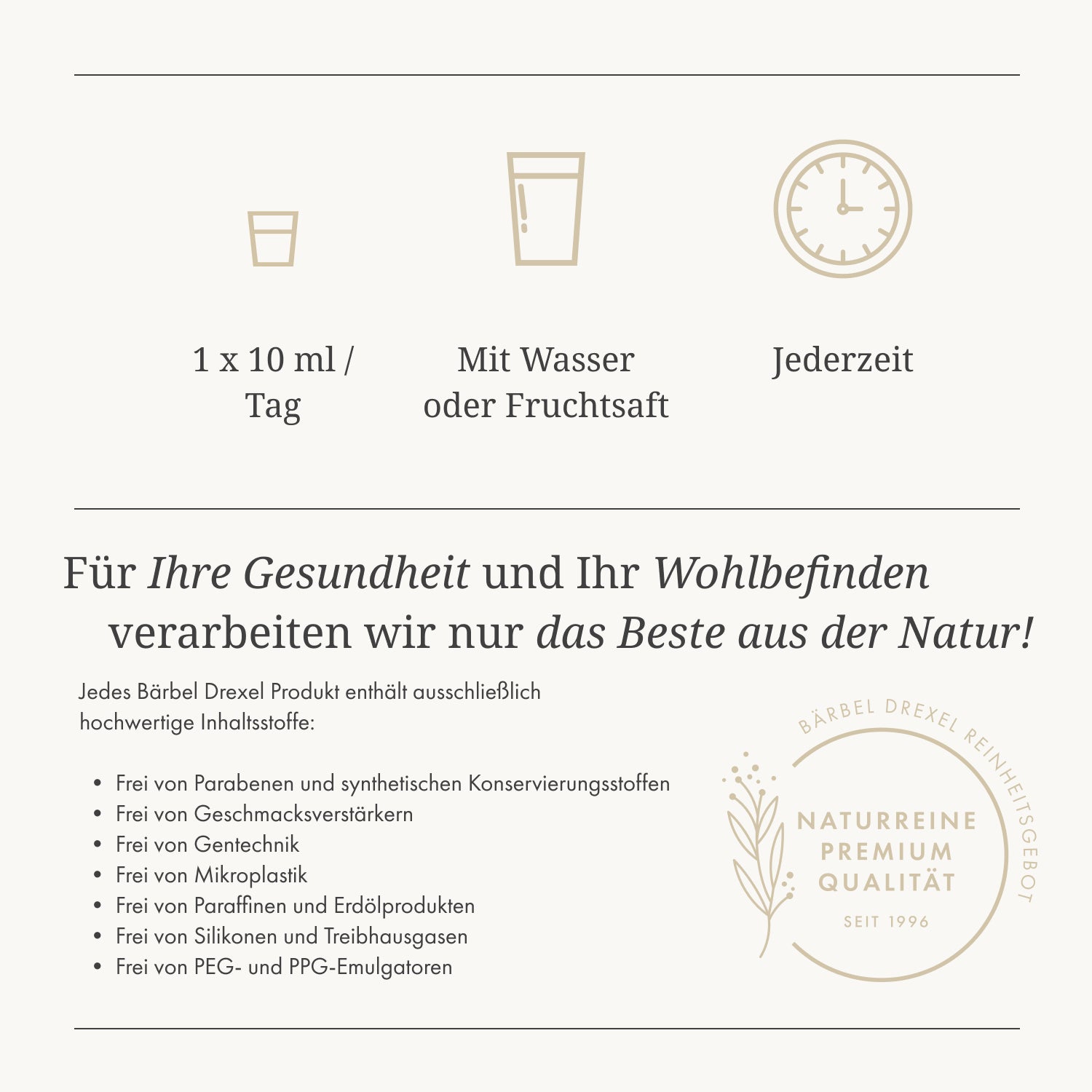 1 x 10 ml / Tag

Mit Wasser oder Fruchtsaft

Jederzeit

Für Ihre Gesundheit und Ihr Wohlbefinden verarbeiten wir nur das Beste aus der Natur!

Jedes Bärbel Drexel Produkt enthält ausschließlich hochwertige Inhaltsstoffe:

• Frei von Parabenen und synthetischen Konservierungsstoffen
• Frei von Geschmacksverstärkern
• Frei von Gentechnik
• Frei von Mikroplastik
• Frei von Paraffinen und Erdölprodukten
• Frei von Silikonen und Treibhausgasen
• Frei von PEG- und PPG-Emulgatoren

BÄRBEL DREXEL REINHEITSGEBOT
NATURREINE
PREMIUM
QUALITÄT
SEIT 1996